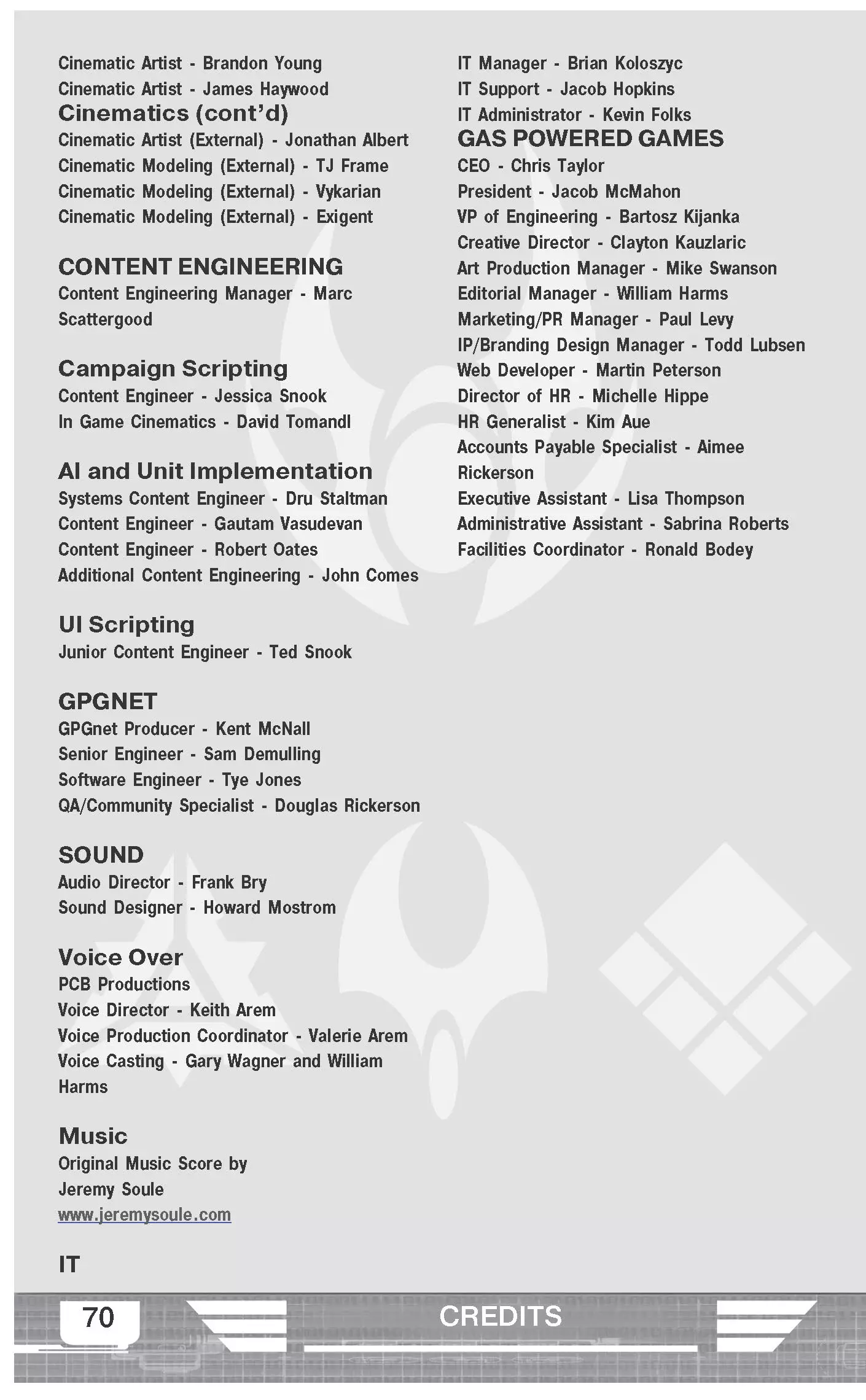 Cinematic Artist - Brandon Young
Cinematic Artist - James Haywood

Cinematics (cont'd)
Cinematic Artist (External) - Jonathan Albert
Cinematic Modeling (External) - TJ Frame
Cinematic Modeling (External) - Vykarian
Cinematic Modeling (External) - Exigent

CONTENT ENGINEERING
Content Engineering Manager - Marc Scattergood

Campaign Scripting
Content Engineer - Jessica Snook
In Game Cinematics - David Tomandl

AI and Unit Implementation
Systems Content Engineer - Dru Staltman
Content Engineer - Gautam Vasudevan
Content Engineer - Robert Oates
Additional Content Engineering - John Comes

UI Scripting
Junior Content Engineer - Ted Snook

GPGNET
GPGnet Producer - Kent McNall
Senior Engineer - Sam Demulling
Software Engineer - Tye Jones
QA/Community Specialist - Douglas Rickerson

SOUND
Audio Director - Frank Bry
Sound Designer - Howard Mostrom

Voice Over
PCB Productions
Voice Director - Keith Arem
Voice Production Coordinator - Valerie Arem
Voice Casting - Gary Wagner and William Harms

Music
Original Music Score by
Jeremy Soule
www.jeremysoule.com

IT

IT Manager - Brian Koloszyc
IT Support - Jacob Hopkins
IT Administrator - Kevin Folks

GAS POWERED GAMES
CEO - Chris Taylor
President - Jacob McMahon
VP of Engineering - Bartosz Kijanka
Creative Director - Clayton Kauzlaric
Art Production Manager - Mike Swanson
Editorial Manager - William Harms
Marketing/PR Manager - Paul Levy
IP/Branding Design Manager - Todd Lubsen
Web Developer - Martin Peterson
Director of HR - Michelle Hippe
HR Generalist - Kim Aue
Accounts Payable Specialist - Aimee Rickerson
Executive Assistant - Lisa Thompson
Administrative Assistant - Sabrina Roberts
Facilities Coordinator - Ronald Bodey

70
CREDITS